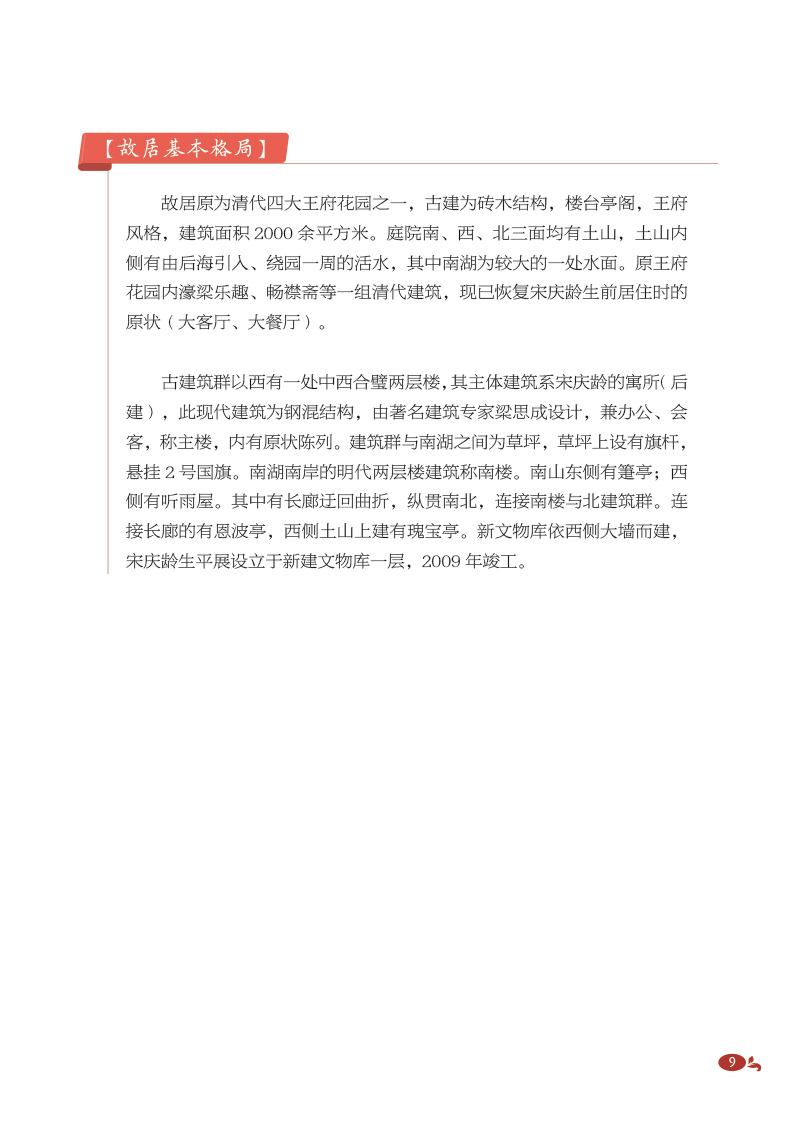 【故居基本格局】

故居原为清代四大王府花园之一，古建为砖木结构，楼台亭阁，王府风格，建筑面积 2000 余平方米。庭院南、西、北三面均有土山，土山内侧有由后海引入、绕园一周的活水，其中南湖为较大的一处水面。原王府花园内濠梁乐趣、畅襟斋等一组清代建筑，现已恢复宋庆龄生前居住时的原状（大客厅、大餐厅）。

古建筑群以西有一处中西合璧两层楼，其主体建筑系宋庆龄的寓所（后建），此现代建筑为钢混结构，由著名建筑专家梁思成设计，兼办公、会客，称主楼，内有原状陈列。建筑群与南湖之间为草坪，草坪上设有旗杆，悬挂 2 号国旗。南湖南岸的明代两层楼建筑称南楼。南山东侧有箑亭；西侧有听雨屋。其中有长廊迂回曲折，纵贯南北，连接南楼与北建筑群。连接长廊的有恩波亭，西侧土山上建有瑰宝亭。新文物库依西侧大墙而建，宋庆龄生平展设立于新建文物库一层，2009 年竣工。

9